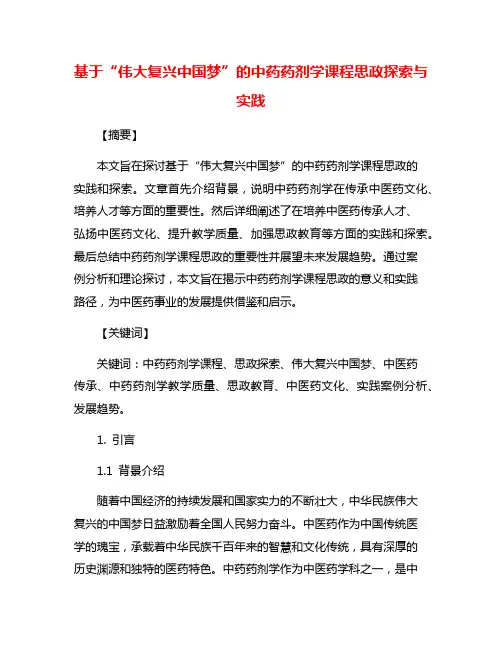 基于“伟大复兴中国梦”的中药药剂学课程思政探索与实践

【摘要】

本文旨在探讨基于“伟大复兴中国梦”的中药药剂学课程思政的实践和探索。文章首先介绍背景，说明中药药剂学在传承中医药文化、培养人才等方面的重要性。然后详细阐述了在培养中医药传承人才、弘扬中医药文化、提升教学质量、加强思政教育等方面的实践和探索。最后总结中药药剂学课程思政的重要性并展望未来发展趋势。通过案例分析和理论探讨，本文旨在揭示中药药剂学课程思政的意义和实践路径，为中医药事业的发展提供借鉴和启示。

【关键词】

关键词：中药药剂学课程、思政探索、伟大复兴中国梦、中医药传承、中药药剂学教学质量、思政教育、中医药文化、实践案例分析、发展趋势。

1. 引言

1.1 背景介绍

随着中国经济的持续发展和国家实力的不断壮大，中华民族伟大复兴的中国梦日益激励着全国人民努力奋斗。中医药作为中国传统医学的瑰宝，承载着中华民族千百年来的智慧和文化传统，具有深厚的历史渊源和独特的医药特色。中药药剂学作为中医药学科之一，是中